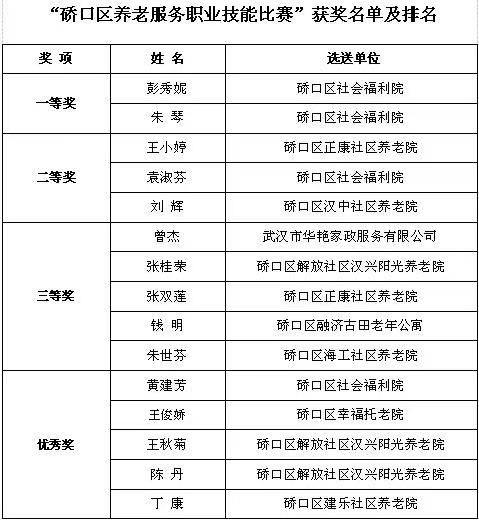 “硚口区养老服务职业技能比赛”获奖名单及排名

| 奖 项 | 姓 名 | 选送单位 |
|---|---|---|
| 一等奖 | 彭秀妮 | 硚口区社会福利院 |
| | 朱 琴 | 硚口区社会福利院 |
| 二等奖 | 王小婷 | 硚口区正康社区养老院 |
| | 袁淑芬 | 硚口区社会福利院 |
| | 刘 辉 | 硚口区汉中社区养老院 |
| 三等奖 | 曾杰 | 武汉市华艳家政服务有限公司 |
| | 张桂荣 | 硚口区解放社区汉兴阳光养老院 |
| | 张双莲 | 硚口区正康社区养老院 |
| | 钱 明 | 硚口区融济古田老年公寓 |
| | 朱世芬 | 硚口区海工社区养老院 |
| 优秀奖 | 黄建芳 | 硚口区社会福利院 |
| | 王俊娇 | 硚口区幸福托老院 |
| | 王秋菊 | 硚口区解放社区汉兴阳光养老院 |
| | 陈 丹 | 硚口区解放社区汉兴阳光养老院 |
| | 丁 康 | 硚口区建乐社区养老院 |